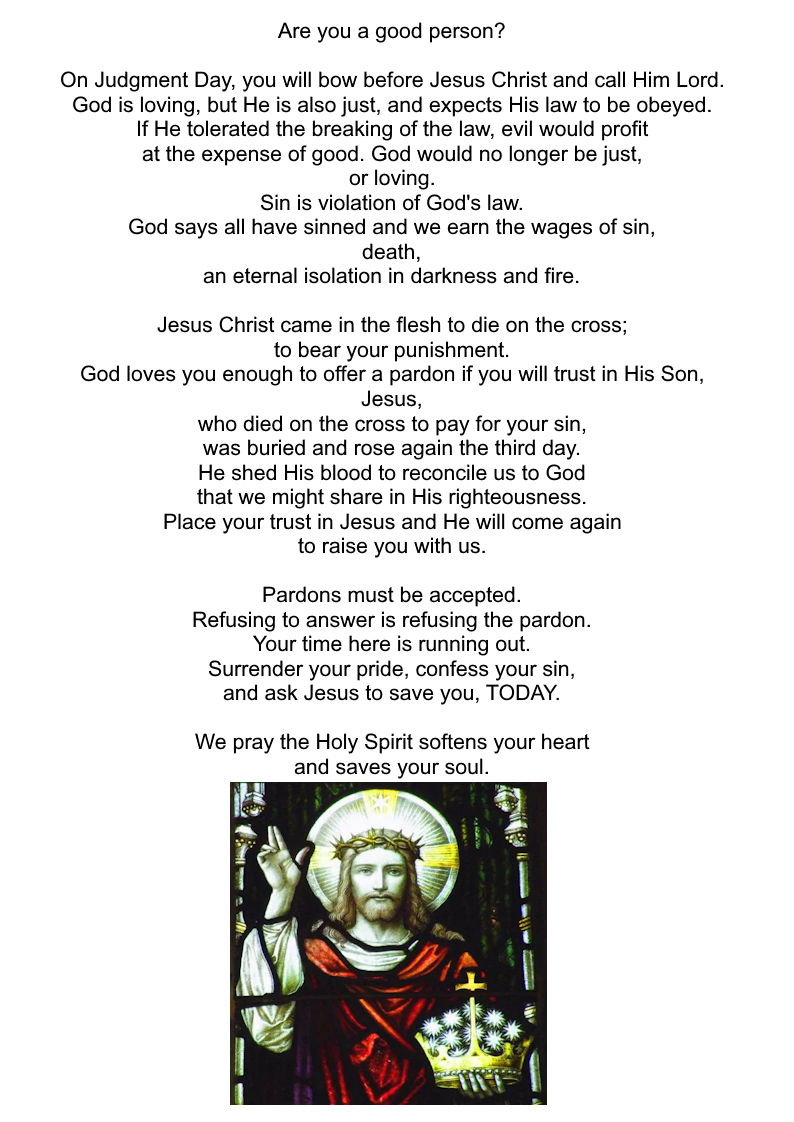 Are you a good person?

On Judgment Day, you will bow before Jesus Christ and call Him Lord. God is loving, but He is also just, and expects His law to be obeyed. If He tolerated the breaking of the law, evil would profit at the expense of good. God would no longer be just, or loving. Sin is violation of God's law. God says all have sinned and we earn the wages of sin, death, an eternal isolation in darkness and fire.

Jesus Christ came in the flesh to die on the cross; to bear your punishment. God loves you enough to offer a pardon if you will trust in His Son, Jesus, who died on the cross to pay for your sin, was buried and rose again the third day. He shed His blood to reconcile us to God that we might share in His righteousness. Place your trust in Jesus and He will come again to raise you with us.

Pardons must be accepted. Refusing to answer is refusing the pardon. Your time here is running out. Surrender your pride, confess your sin, and ask Jesus to save you, TODAY.

We pray the Holy Spirit softens your heart and saves your soul.